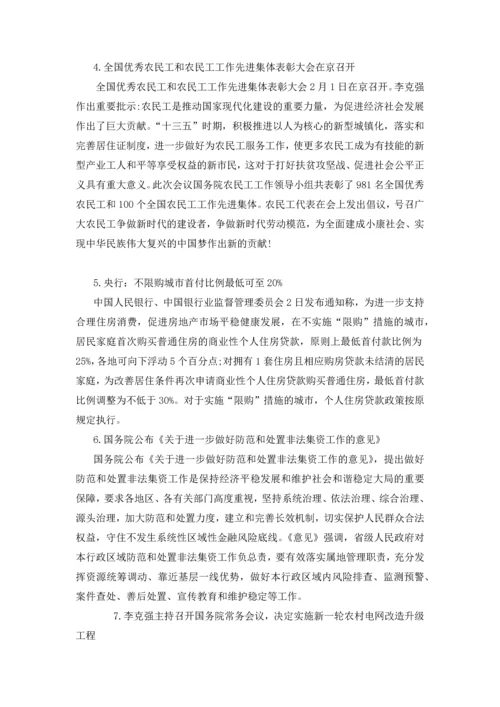 4.全国优秀农民工和农民工工作先进集体表彰大会在京召开

全国优秀农民工和农民工工作先进集体表彰大会2月1日在京召开。李克强作出重要批示:农民工是推动国家现代化建设的重要力量，为促进经济社会发展作出了巨大贡献。“十三五”时期，积极推进以人为核心的新型城镇化，落实和完善居住证制度，进一步做好为农民工服务工作，使更多农民工成为有技能的新型产业工人和平等享受权益的新市民，这对于打好扶贫攻坚战、促进社会公平正义具有重大意义。此次会议国务院农民工工作领导小组共表彰了981名全国优秀农民工和100个全国农民工工作先进集体。农民工代表在会上发出倡议，号召广大农民工争做新时代的建设者，争做新时代劳动模范，为全面建成小康社会、实现中华民族伟大复兴的中国梦作出新的贡献!

5.央行：不限购城市首付比例最低可至20%

中国人民银行、中国银行业监督管理委员会2日发布通知称，为进一步支持合理住房消费，促进房地产市场平稳健康发展，在不实施“限购”措施的城市，居民家庭首次购买普通住房的商业性个人住房贷款，原则上最低首付款比例为25%,各地可向下浮动5个百分点;对拥有1套住房且相应购房贷款未结清的居民家庭，为改善居住条件再次申请商业性个人住房贷款购买普通住房，最低首付款比例调整为不低于30%。对于实施“限购”措施的城市，个人住房贷款政策按原规定执行。

6.国务院公布《关于进一步做好防范和处置非法集资工作的意见》

国务院公布《关于进一步做好防范和处置非法集资工作的意见》，提出做好防范和处置非法集资工作是保持经济平稳发展和维护社会和谐稳定大局的重要保障，要求各地区、各有关部门高度重视，坚持系统治理、依法治理、综合治理、源头治理，加大防范和处置力度，建立和完善长效机制，切实保护人民群众合法权益，守住不发生系统性区域性金融风险底线。《意见》强调，省级人民政府对本行政区域防范和处置非法集资工作负总责，要有效落实属地管理职责，充分发挥资源统筹调动、靠近基层一线优势，做好本行政区域内风险排查、监测预警、案件查处、善后处置、宣传教育和维护稳定等工作。

7.李克强主持召开国务院常务会议，决定实施新一轮农村电网改造升级工程